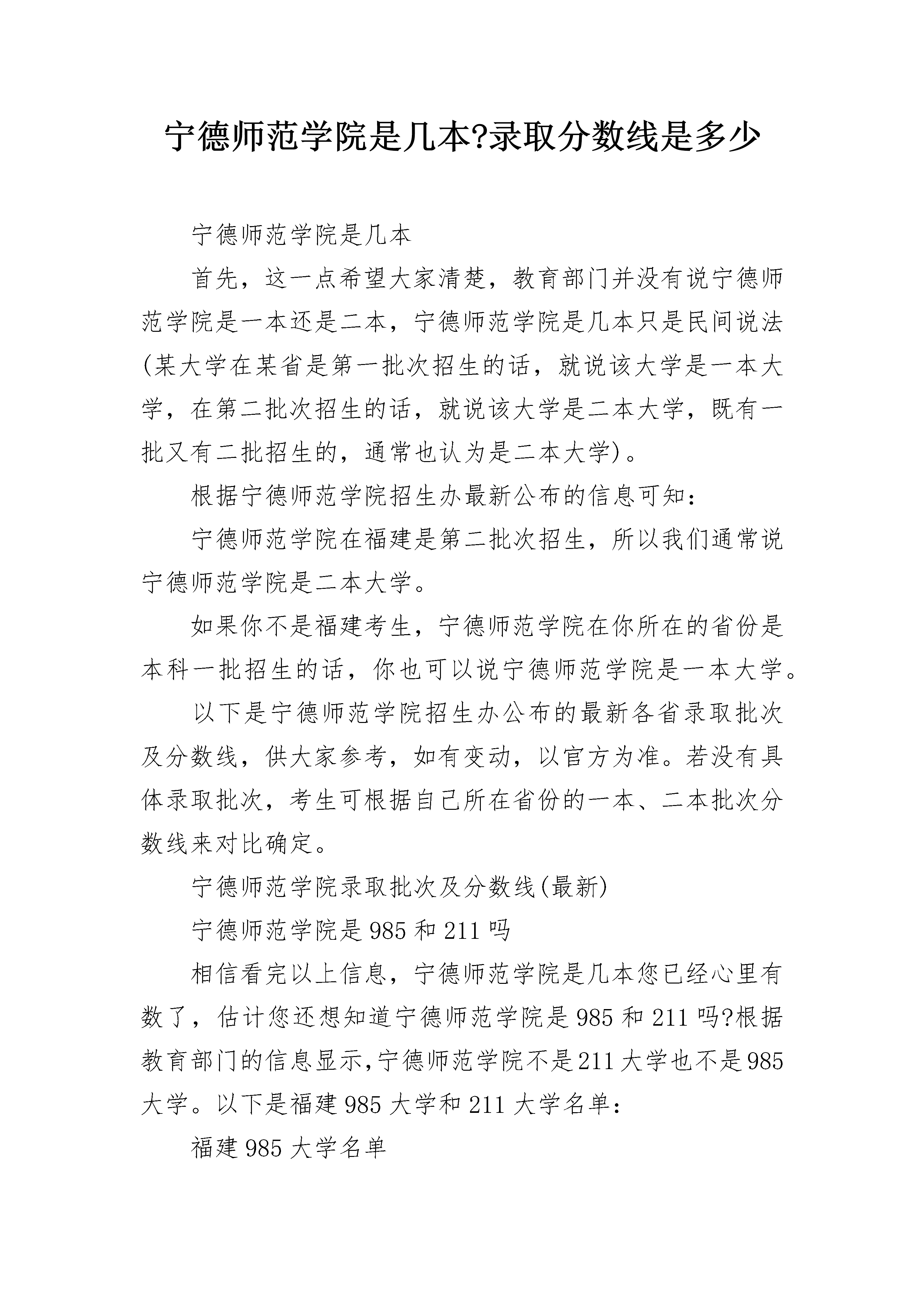 宁德师范学院是几本?录取分数线是多少

宁德师范学院是几本

首先，这一点希望大家清楚，教育部门并没有说宁德师范学院是一本还是二本，宁德师范学院是几本只是民间说法(某大学在某省是第一批次招生的话，就说该大学是一本大学，在第二批次招生的话，就说该大学是二本大学，既有一批又有二批招生的，通常也认为是二本大学)。

根据宁德师范学院招生办最新公布的信息可知：

宁德师范学院在福建是第二批次招生，所以我们通常说宁德师范学院是二本大学。

如果你不是福建考生，宁德师范学院在你所在的省份是本科一批招生的话，你也可以说宁德师范学院是一本大学。

以下是宁德师范学院招生办公布的最新各省录取批次及分数线，供大家参考，如有变动，以官方为准。若没有具体录取批次，考生可根据自己所在省份的一本、二本批次分数线来对比确定。

宁德师范学院录取批次及分数线(最新)

宁德师范学院是985和211吗

相信看完以上信息，宁德师范学院是几本您已经心里有数了，估计您还想知道宁德师范学院是985和211吗?根据教育部门的信息显示,宁德师范学院不是211大学也不是985大学。以下是福建985大学和211大学名单：

福建985大学名单